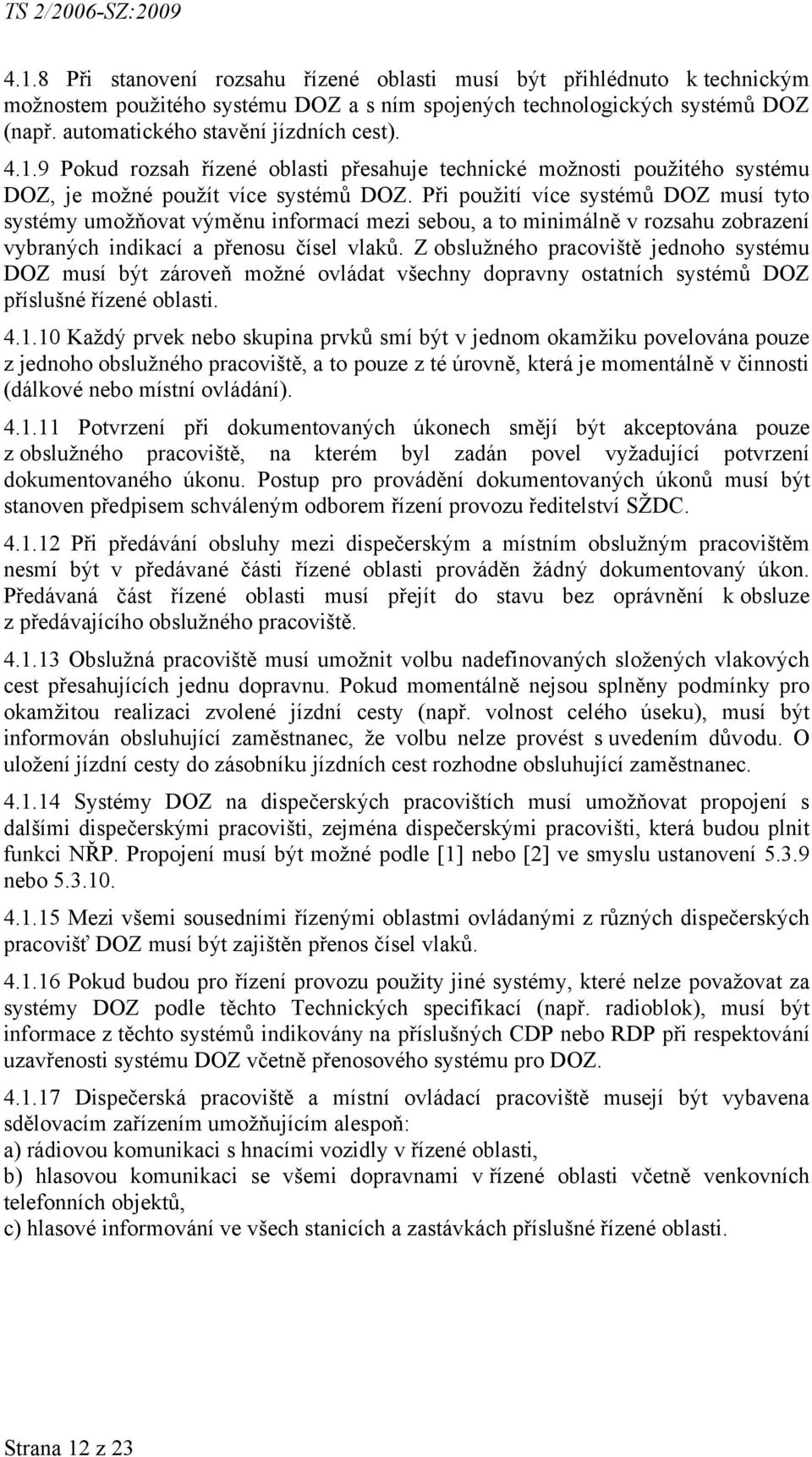 TS 2/2006-SZ:2009

4.1.8 Při stanovení rozsahu řízené oblasti musí být přihlédnuto k technickým možnostem použitého systému DOZ a s ním spojených technologických systémů DOZ (např. automatického stavění jízdních cest).

4.1.9 Pokud rozsah řízené oblasti přesahuje technické možnosti použitého systému DOZ, je možné použít více systémů DOZ. Při použití více systémů DOZ musí tyto systémy umožňovat výměnu informací mezi sebou, a to minimálně v rozsahu zobrazení vybraných indikací a přenosu čísel vlaků. Z obslužného pracoviště jednoho systému DOZ musí být zároveň možné ovládat všechny dopravny ostatních systémů DOZ příslušné řízené oblasti.

4.1.10 Každý prvek nebo skupina prvků smí být v jednom okamžiku povelována pouze z jednoho obslužného pracoviště, a to pouze z té úrovně, která je momentálně v činnosti (dálkové nebo místní ovládání).

4.1.11 Potvrzení při dokumentovaných úkonech smějí být akceptována pouze z obslužného pracoviště, na kterém byl zadán povel vyžadující potvrzení dokumentovaného úkonu. Postup pro provádění dokumentovaných úkonů musí být stanoven předpisem schváleným odborem řízení provozu ředitelství SŽDC.

4.1.12 Při předávání obsluhy mezi dispečerským a místním obslužným pracovištěm nesmí být v předávané části řízené oblasti prováděn žádný dokumentovaný úkon. Předávaná část řízené oblasti musí přejít do stavu bez oprávnění k obsluze z předávajícího obslužného pracoviště.

4.1.13 Obslužná pracoviště musí umožnit volbu nadefinovaných složených vlakových cest přesahujících jednu dopravnu. Pokud momentálně nejsou splněny podmínky pro okamžitou realizaci zvolené jízdní cesty (např. volnost celého úseku), musí být informován obsluhující zaměstnanec, že volbu nelze provést s uvedením důvodu. O uložení jízdní cesty do zásobníku jízdních cest rozhodne obsluhující zaměstnanec.

4.1.14 Systémy DOZ na dispečerských pracovištích musí umožňovat propojení s dalšími dispečerskými pracovišti, zejména dispečerskými pracovišti, která budou plnit funkci NŘP. Propojení musí být možné podle [1] nebo [2] ve smyslu ustanovení 5.3.9 nebo 5.3.10.

4.1.15 Mezi všemi sousedními řízenými oblastmi ovládanými z různých dispečerských pracovišť DOZ musí být zajištěn přenos čísel vlaků.

4.1.16 Pokud budou pro řízení provozu použity jiné systémy, které nelze považovat za systémy DOZ podle těchto Technických specifikací (např. radioblok), musí být informace z těchto systémů indikovány na příslušných CDP nebo RDP při respektování uzavřenosti systému DOZ včetně přenosového systému pro DOZ.

4.1.17 Dispečerská pracoviště a místní ovládací pracoviště musejí být vybavena sdělovacím zařízením umožňujícím alespoň:
a) rádiovou komunikaci s hnacími vozidly v řízené oblasti,
b) hlasovou komunikaci se všemi dopravnami v řízené oblasti včetně venkovních telefonních objektů,
c) hlasové informování ve všech stanicích a zastávkách příslušné řízené oblasti.

Strana 12 z 23